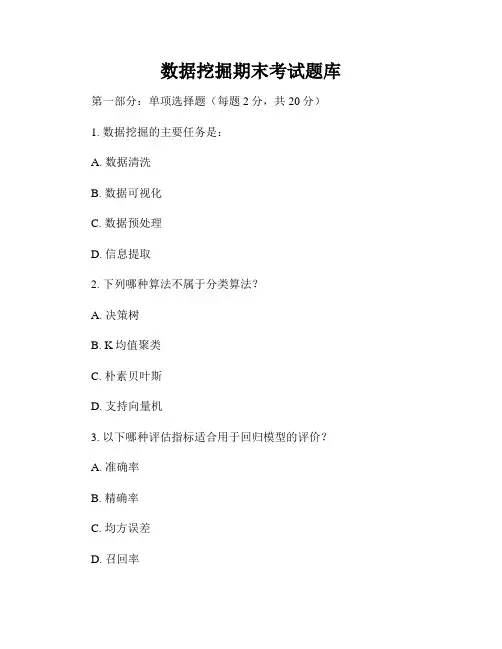 数据挖掘期末考试题库

第一部分：单项选择题（每题 2 分，共 20 分）

1. 数据挖掘的主要任务是：

A. 数据清洗

B. 数据可视化

C. 数据预处理

D. 信息提取

2. 下列哪种算法不属于分类算法？

A. 决策树

B. K 均值聚类

C. 朴素贝叶斯

D. 支持向量机

3. 以下哪种评估指标适合用于回归模型的评价？

A. 准确率

B. 精确率

C. 均方误差

D. 召回率